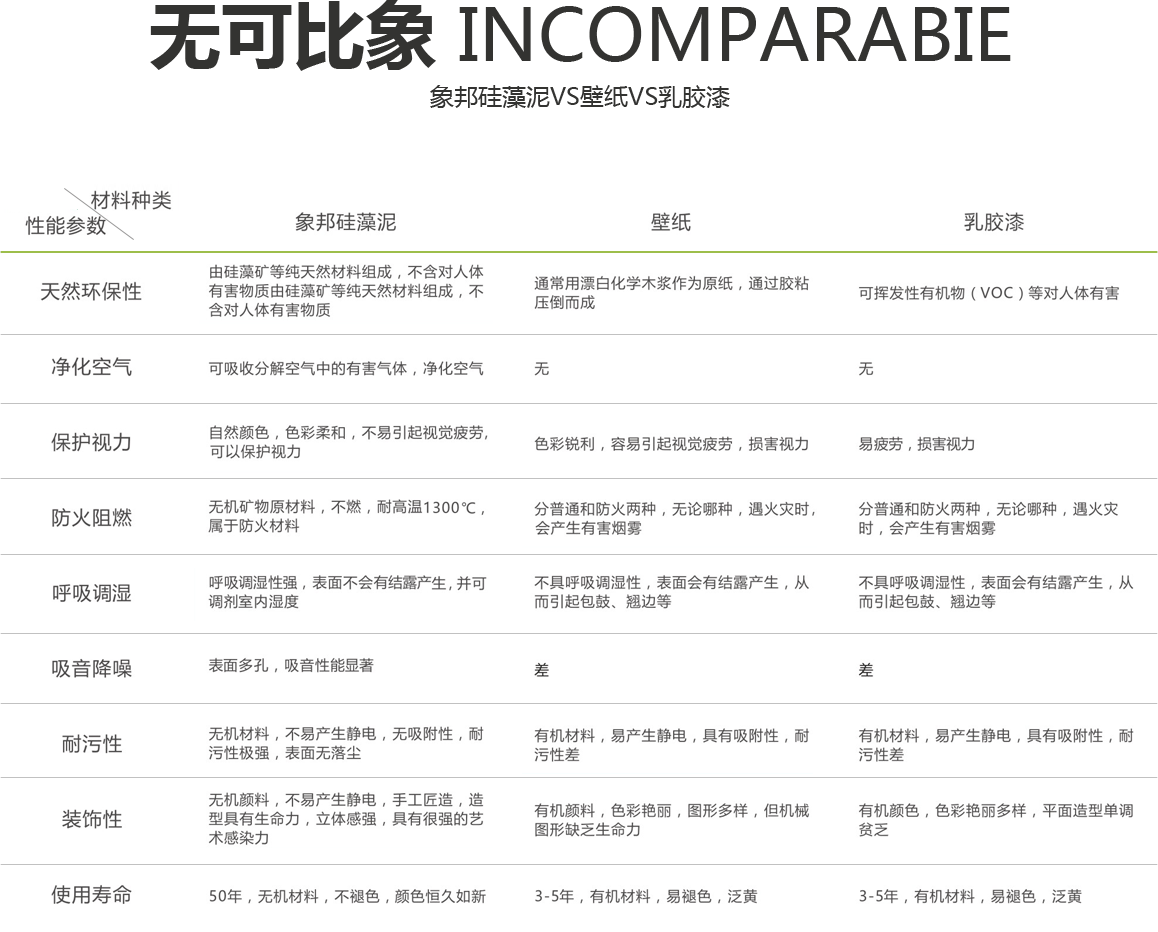 无可比象 INCOMPARABIE

象邦硅藻泥VS壁纸VS乳胶漆

| 材料种类 性能参数 | 象邦硅藻泥 | 壁纸 | 乳胶漆 |
|---|---|---|---|
| 天然环保性 | 由硅藻矿等纯天然材料组成，不含对人体有害物质由硅藻矿等纯天然材料组成，不含对人体有害物质 | 通常用漂白化学木浆作为原纸，通过胶粘压倒而成 | 可挥发性有机物（VOC）等对人体有害 |
| 净化空气 | 可吸收分解空气中的有害气体，净化空气 | 无 | 无 |
| 保护视力 | 自然颜色，色彩柔和，不易引起视觉疲劳，可以保护视力 | 色彩锐利，容易引起视觉疲劳，损害视力 | 易疲劳，损害视力 |
| 防火阻燃 | 无机矿物原材料，不燃，耐高温1300℃，属于防火材料 | 分普通和防火两种，无论哪种，遇火灾时，会产生有害烟雾 | 分普通和防火两种，无论哪种，遇火灾时，会产生有害烟雾 |
| 呼吸调湿 | 呼吸调湿性强，表面不会有结露产生，并可调剂室内湿度 | 不具呼吸调湿性，表面会有结露产生，从而引起包鼓、翘边等 | 不具呼吸调湿性，表面会有结露产生，从而引起包鼓、翘边等 |
| 吸音降噪 | 表面多孔，吸音性能显著 | 差 | 差 |
| 耐污性 | 无机材料，不易产生静电，无吸附性，耐污性极强，表面无落尘 | 有机材料，易产生静电，具有吸附性，耐污性差 | 有机材料，易产生静电，具有吸附性，耐污性差 |
| 装饰性 | 无机颜料，不易产生静电，手工匠造，造型具有生命力，立体感强，具有很强的艺术感染力 | 有机颜料，色彩艳丽，图形多样，但机械图形缺乏生命力 | 有机颜色，色彩艳丽多样，平面造型单调贫乏 |
| 使用寿命 | 50年，无机材料，不褪色，颜色恒久如新 | 3-5年，有机材料，易褪色，泛黄 | 3-5年，有机材料，易褪色，泛黄 |